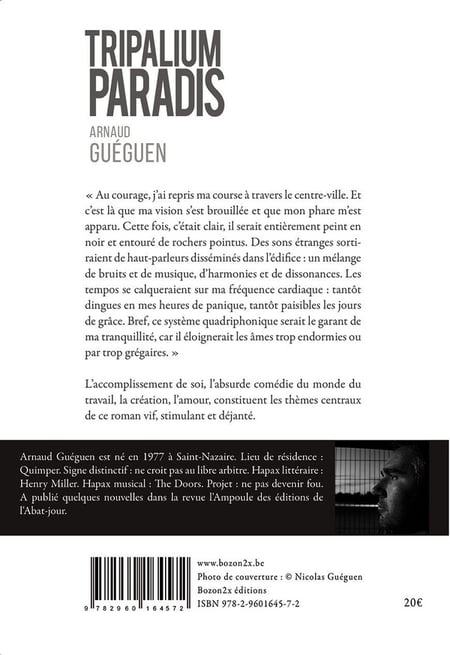 TRIPALIUM PARADIS

ARNAUD
GUÉGUEN

« Au courage, j'ai repris ma course à travers le centre-ville. Et c'est là que ma vision s'est brouillée et que mon phare m'est apparu. Cette fois, c'était clair, il serait entièrement peint en noir et entouré de rochers pointus. Des sons étranges sortiraient de haut-parleurs disséminés dans l'édifice : un mélange de bruits et de musique, d'harmonies et de dissonances. Les tempos se calqueraient sur ma fréquence cardiaque : tantôt dingues en mes heures de panique, tantôt paisibles les jours de grâce. Bref, ce système quadriphonique serait le garant de ma tranquillité, car il éloignerait les âmes trop endormies ou par trop grégaires. »

L'accomplissement de soi, l'absurde comédie du monde du travail, la création, l'amour, constituent les thèmes centraux de ce roman vif, stimulant et déjanté.

Arnaud Guéguen est né en 1977 à Saint-Nazaire. Lieu de résidence : Quimper. Signe distinctif : ne croit pas au libre arbitre. Hapax littéraire : Henry Miller. Hapax musical : The Doors. Projet : ne pas devenir fou. A publié quelques nouvelles dans la revue l'Ampoule des éditions de l'Abat-jour.

9 782960 164572

www.bozon2x.be
Photo de couverture : © Nicolas Guéguen
Bozon2x éditions
ISBN 978-2-9601645-7-2

20€